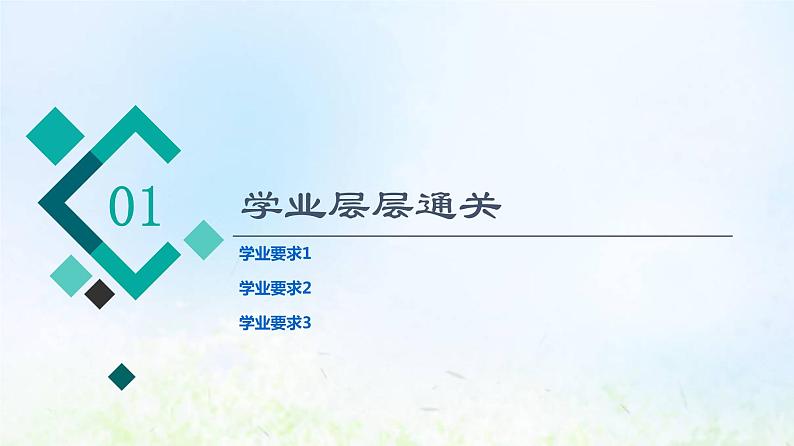 01

学业层层通关

学业要求1

学业要求2

学业要求3